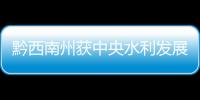 黔西南州获中央水利发展